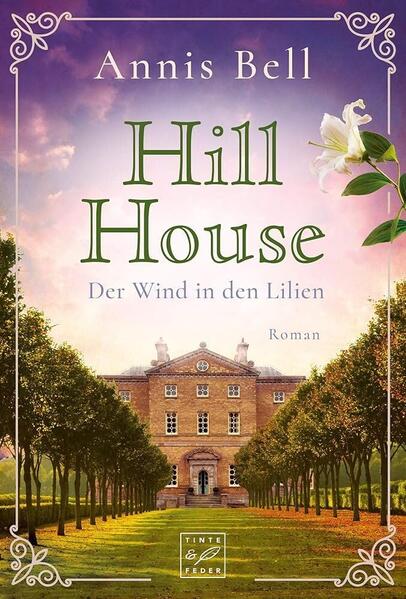 Annis Bell

Hill House

Der Wind in den Lilien

Roman

TINTE & FEDER